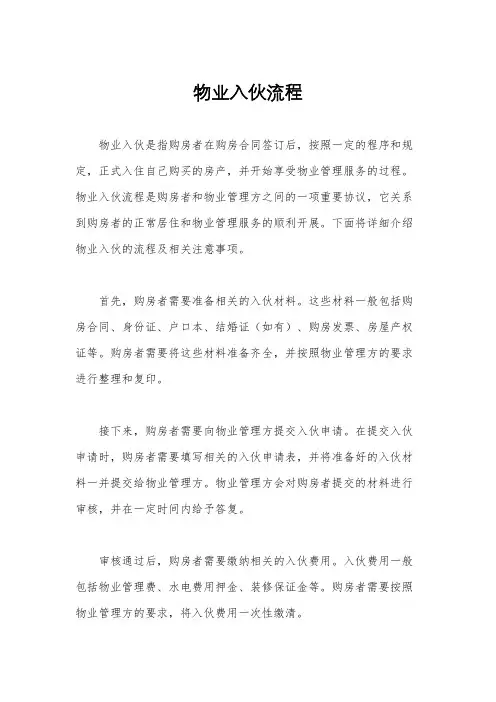 物业入伙流程

物业入伙是指购房者在购房合同签订后，按照一定的程序和规定，正式入住自己购买的房产，并开始享受物业管理服务的过程。物业入伙流程是购房者和物业管理方之间的一项重要协议，它关系到购房者的正常居住和物业管理服务的顺利开展。下面将详细介绍物业入伙的流程及相关注意事项。

首先，购房者需要准备相关的入伙材料。这些材料一般包括购房合同、身份证、户口本、结婚证（如有）、购房发票、房屋产权证等。购房者需要将这些材料准备齐全，并按照物业管理方的要求进行整理和复印。

接下来，购房者需要向物业管理方提交入伙申请。在提交入伙申请时，购房者需要填写相关的入伙申请表，并将准备好的入伙材料一并提交给物业管理方。物业管理方会对购房者提交的材料进行审核，并在一定时间内给予答复。

审核通过后，购房者需要缴纳相关的入伙费用。入伙费用一般包括物业管理费、水电费用押金、装修保证金等。购房者需要按照物业管理方的要求，将入伙费用一次性缴清。